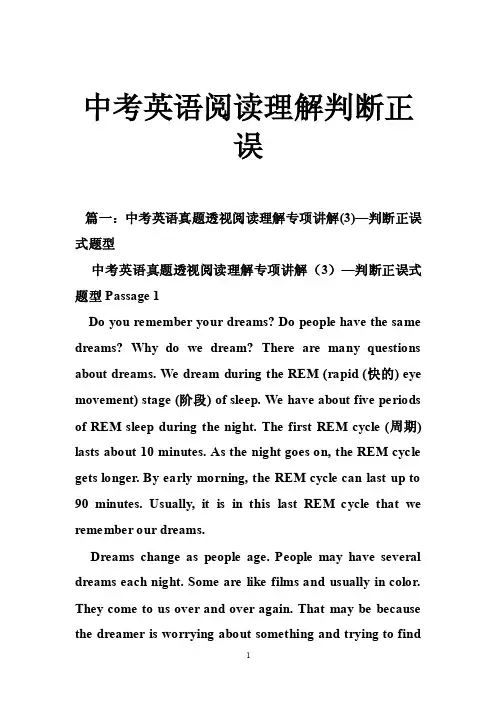 中考英语阅读理解判断正误

篇一：中考英语真题透视阅读理解专项讲解(3)—判断正误式题型

中考英语真题透视阅读理解专项讲解（3）—判断正误式题型 Passage 1

Do you remember your dreams? Do people have the same dreams? Why do we dream? There are many questions about dreams. We dream during the REM (rapid (快的) eye movement) stage (阶段) of sleep. We have about five periods of REM sleep during the night. The first REM cycle (周期) lasts about 10 minutes. As the night goes on, the REM cycle gets longer. By early morning, the REM cycle can last up to 90 minutes. Usually, it is in this last REM cycle that we remember our dreams.

Dreams change as people age. People may have several dreams each night. Some are like films and usually in color. They come to us over and over again. That may be because the dreamer is worrying about something and trying to find

1